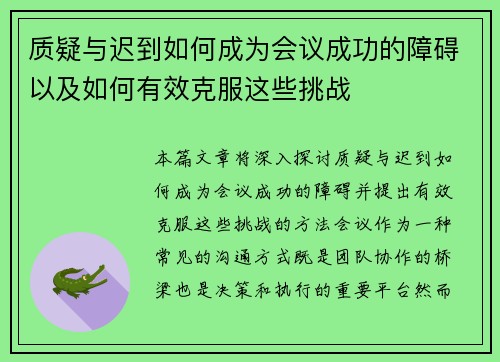 质疑与迟到如何成为会议成功的障碍以及如何有效克服这些挑战

本篇文章将深入探讨质疑与迟到如何成为会议成功的障碍并提出有效克服这些挑战的方法会议作为一种常见的沟通方式既是团队协作的桥梁也是决策和执行的重要平台然而